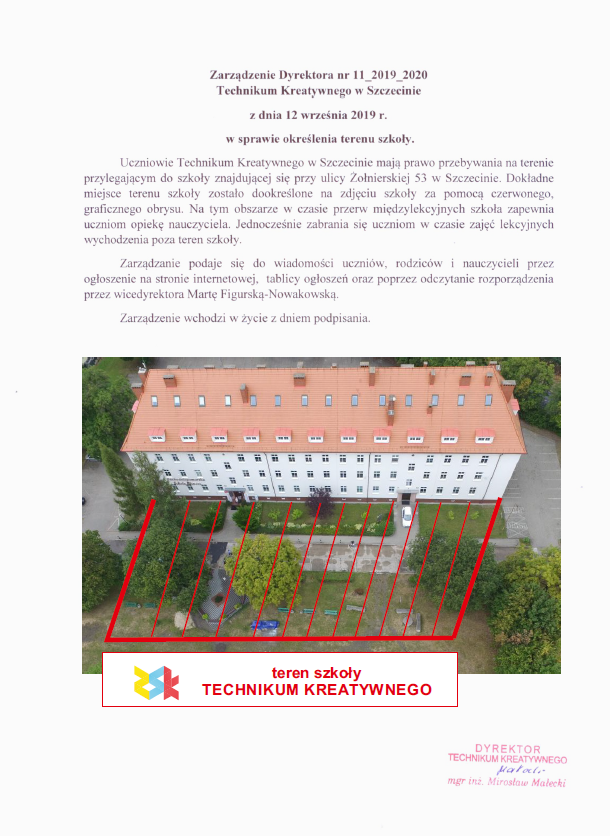 Zarządzenie Dyrektora nr 11_2019_2020
Technikum Kreatywnego w Szczecinie

z dnia 12 września 2019 r.

w sprawie określenia terenu szkoły.

Uczniowie Technikum Kreatywnego w Szczecinie mają prawo przebywania na terenie przylegającym do szkoły znajdującej się przy ulicy Żołnierskiej 53 w Szczecinie. Dokładne miejsce terenu szkoły zostało dookreślone na zdjęciu szkoły za pomocą czerwonego, graficznego obrysu. Na tym obszarze w czasie przerw międzylekcyjnych szkoła zapewnia uczniom opiekę nauczyciela. Jednocześnie zabrania się uczniom w czasie zajęć lekcyjnych wychodzenia poza teren szkoły.

Zarządzanie podaje się do wiadomości uczniów, rodziców i nauczycieli przez ogłoszenie na stronie internetowej, tablicy ogłoszeń oraz poprzez odczytanie rozporządzenia przez wicedyrektora Martę Figurską-Nowakowską.

Zarządzenie wchodzi w życie z dniem podpisania.

teren szkoły
TECHNIKUM KREATYWNEGO

DYREKTOR
TECHNIKUM KREATYWNEGO
Małecki
mgr inż. Mirosław Małecki